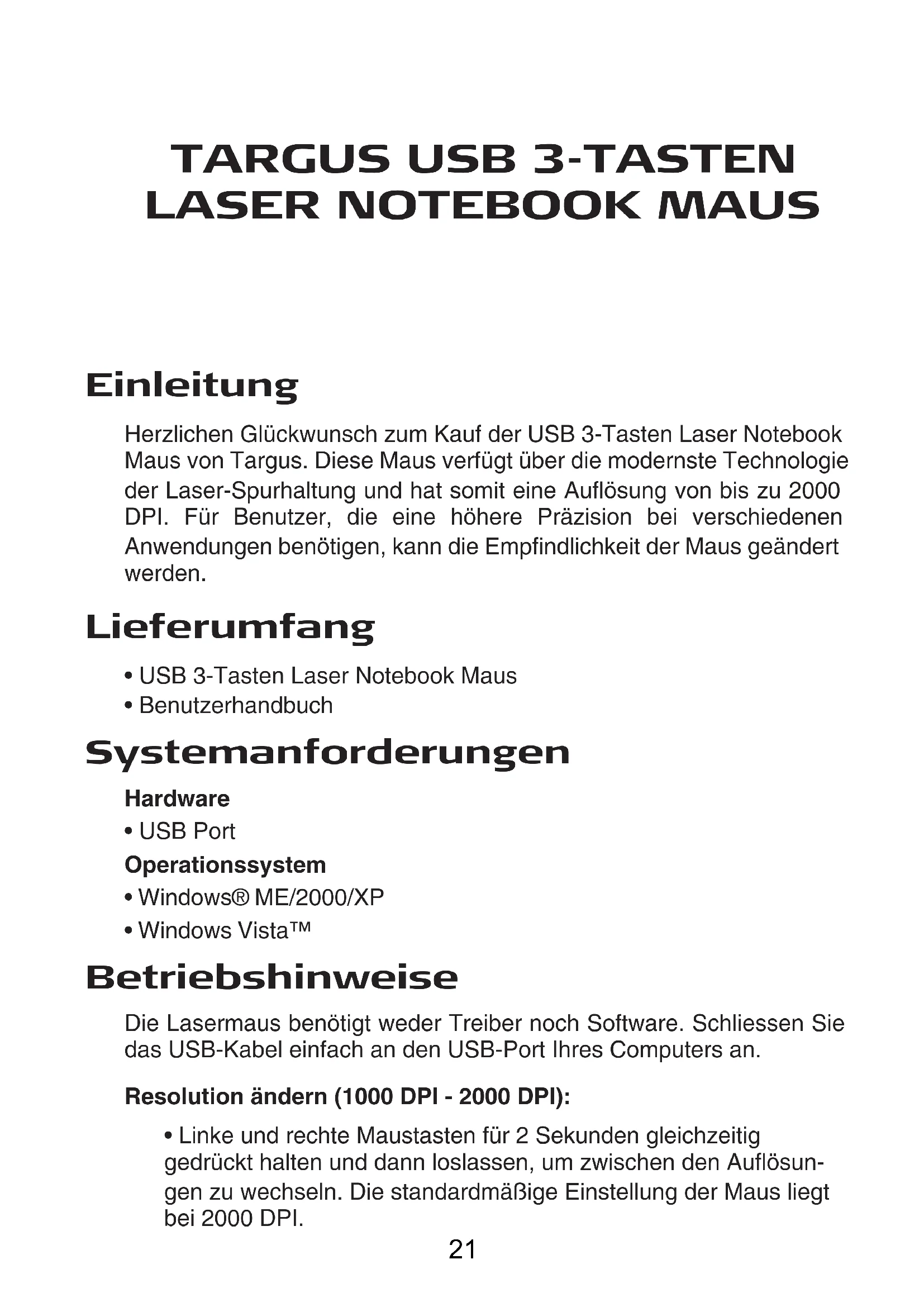 TARGUS USB 3-TASTEN LASER NOTEBOOK MAUS

Einleitung

Herzlichen Glückwunsch zum Kauf der USB 3-Tasten Laser Notebook Maus von Targus. Diese Maus verfügt über die modernste Technologie der Laser-Spurhaltung und hat somit eine Auflösung von bis zu 2000 DPI. Für Benutzer, die eine höhere Präzision bei verschiedenen Anwendungen benötigen, kann die Empfindlichkeit der Maus geändert werden.

Lieferumfang

• USB 3-Tasten Laser Notebook Maus
• Benutzerhandbuch

Systemanforderungen

Hardware
• USB Port
Operationssystem
• Windows® ME/2000/XP
• Windows Vista™

Betriebshinweise

Die Lasermaus benötigt weder Treiber noch Software. Schliessen Sie das USB-Kabel einfach an den USB-Port Ihres Computers an.

Resolution ändern (1000 DPI - 2000 DPI):

• Linke und rechte Maustasten für 2 Sekunden gleichzeitig gedrückt halten und dann loslassen, um zwischen den Auflösungen zu wechseln. Die standardmäßige Einstellung der Maus liegt bei 2000 DPI.

21